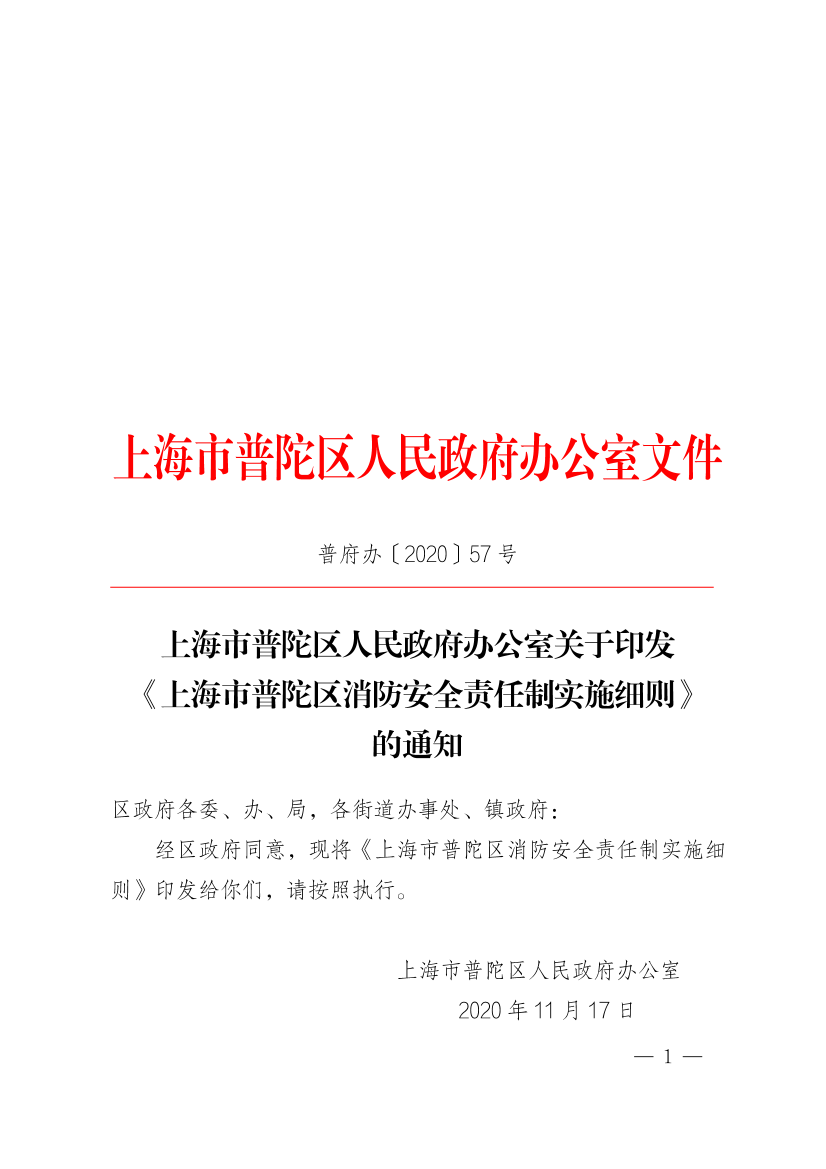 上海市普陀区人民政府办公室文件

普府办〔2020〕57号

上海市普陀区人民政府办公室关于印发《上海市普陀区消防安全责任制实施细则》的通知

区政府各委、办、局，各街道办事处、镇政府：

经区政府同意，现将《上海市普陀区消防安全责任制实施细则》印发给你们，请按照执行。

上海市普陀区人民政府办公室
2020年11月17日

— 1 —